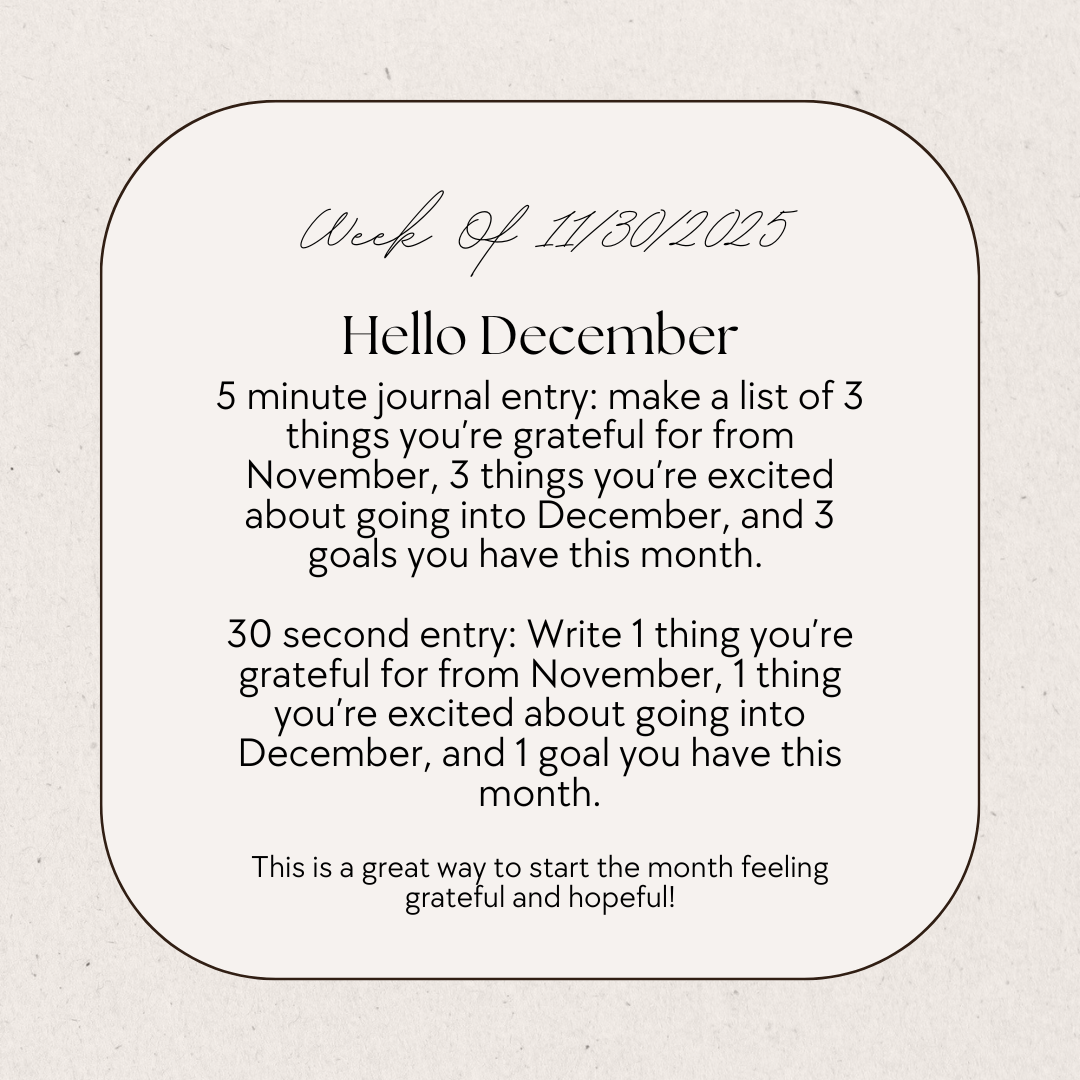 Week Of 11/30/2025

Hello December

5 minute journal entry: make a list of 3 things you're grateful for from November, 3 things you're excited about going into December, and 3 goals you have this month.

30 second entry: Write 1 thing you're grateful for from November, 1 thing you're excited about going into December, and 1 goal you have this month.

This is a great way to start the month feeling grateful and hopeful!